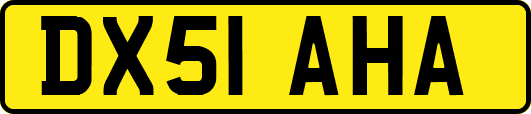 DX51 AHA